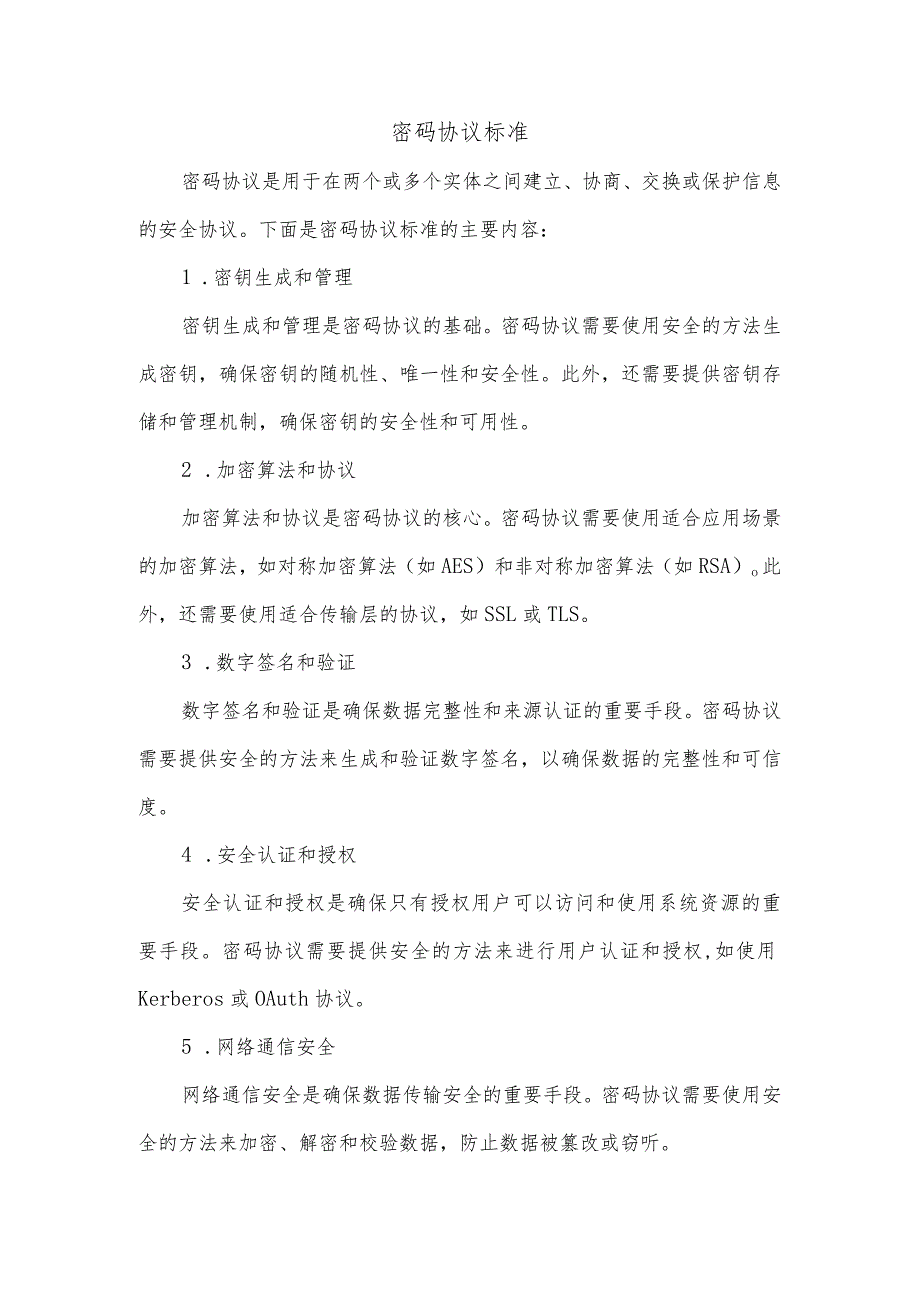 密码协议标准

密码协议是用于在两个或多个实体之间建立、协商、交换或保护信息的安全协议。下面是密码协议标准的主要内容：

1．密钥生成和管理

密钥生成和管理是密码协议的基础。密码协议需要使用安全的方法生成密钥，确保密钥的随机性、唯一性和安全性。此外，还需要提供密钥存储和管理机制，确保密钥的安全性和可用性。

2．加密算法和协议

加密算法和协议是密码协议的核心。密码协议需要使用适合应用场景的加密算法，如对称加密算法（如AES）和非对称加密算法（如RSA）。此外，还需要使用适合传输层的协议，如SSL或TLS。

3．数字签名和验证

数字签名和验证是确保数据完整性和来源认证的重要手段。密码协议需要提供安全的方法来生成和验证数字签名，以确保数据的完整性和可信度。

4．安全认证和授权

安全认证和授权是确保只有授权用户可以访问和使用系统资源的重要手段。密码协议需要提供安全的方法来进行用户认证和授权，如使用Kerberos或OAuth协议。

5．网络通信安全

网络通信安全是确保数据传输安全的重要手段。密码协议需要使用安全的方法来加密、解密和校验数据，防止数据被篡改或窃听。